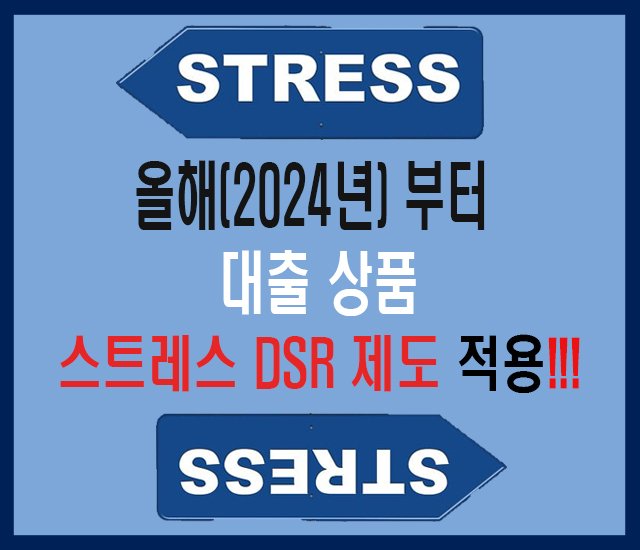 STRESS

올해(2024년) 부터

대출 상품

스트레스 DSR 제도 적용!!!

STRESS